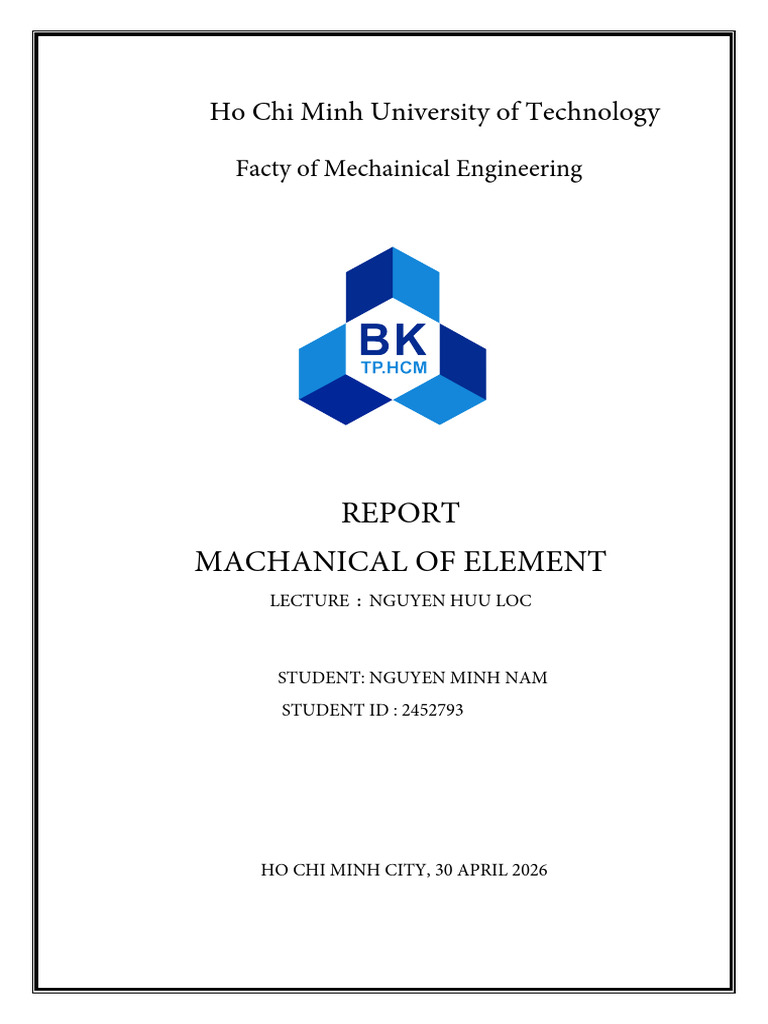 Ho Chi Minh University of Technology

Facty of Mechainical Engineering

BK
TP.HCM

REPORT

MACHANICAL OF ELEMENT

LECTURE : NGUYEN HUU LOC

STUDENT: NGUYEN MINH NAM
STUDENT ID : 2452793

HO CHI MINH CITY, 30 APRIL 2026